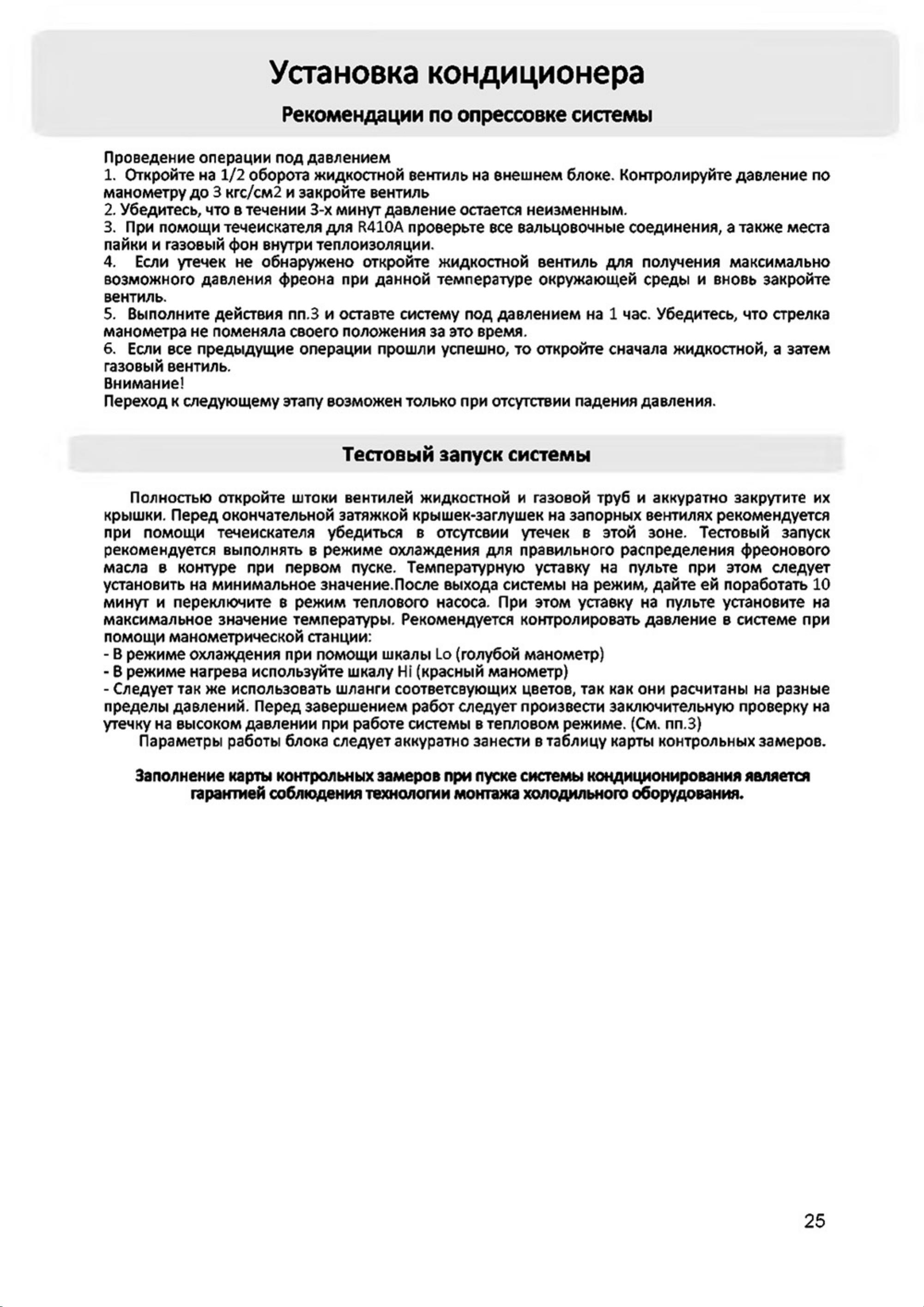 Установка кондиционера

Рекомендации по опрессовке системы

Проведение операции под давлением
1. Откройте на 1/2 оборота жидкостной вентиль на внешнем блоке. Контролируйте давление по манометру до 3 кгс/см2 и закройте вентиль
2. Убедитесь, что в течении 3-х минут давление остается неизменным.
3. При помощи течеискателя для R410A проверьте все вальцовочные соединения, а также места пайки и газовый фон внутри теплоизоляции.
4. Если утечек не обнаружено откройте жидкостной вентиль для получения максимально возможного давления фреона при данной температуре окружающей среды и вновь закройте вентиль.
5. Выполните действия пп.3 и оставте систему под давлением на 1 час. Убедитесь, что стрелка манометра не поменяла своего положения за это время.
6. Если все предыдущие операции прошли успешно, то откройте сначала жидкостной, а затем газовый вентиль.
Внимание!
Переход к следующему этапу возможен только при отсутствии падения давления.

Тестовый запуск системы

Полностью откройте штоки вентилей жидкостной и газовой труб и аккуратно закрутите их крышки. Перед окончательной затяжкой крышек-заглушек на запорных вентилях рекомендуется при помощи течеискателя убедиться в отсутсвии утечек в этой зоне. Тестовый запуск рекомендуется выполнять в режиме охлаждения для правильного распределения фреонового масла в контуре при первом пуске. Температурную уставку на пульте при этом следует установить на минимальное значение.После выхода системы на режим, дайте ей поработать 10 минут и переключите в режим теплового насоса. При этом уставку на пульте установите на максимальное значение температуры. Рекомендуется контролировать давление в системе при помощи манометрической станции:
- В режиме охлаждения при помощи шкалы Lo (голубой манометр)
- В режиме нагрева используйте шкалу Hi (красный манометр)
- Следует так же использовать шланги соответсвующих цветов, так как они расчитаны на разные пределы давлений. Перед завершением работ следует произвести заключительную проверку на утечку на высоком давлении при работе системы в тепловом режиме. (См. пп.3)
Параметры работы блока следует аккуратно занести в таблицу карты контрольных замеров.

Заполнение карты контрольных замеров при пуске системы кондиционирования является гарантией соблюдения технологии монтажа холодильного оборудования.

25